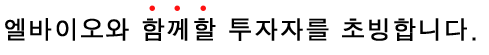 엘바이오와 함께할 투자자를 초빙합니다.